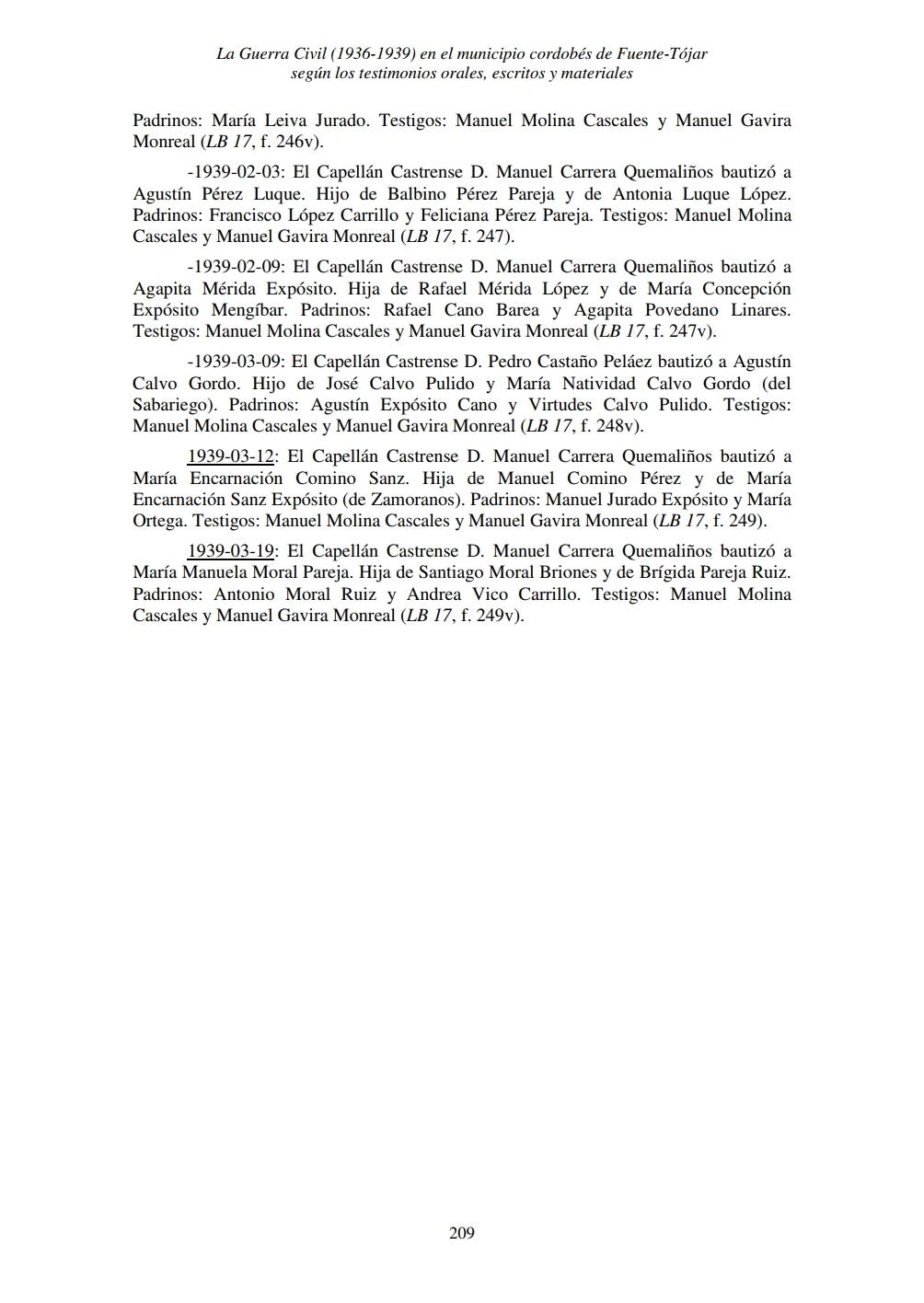 La Guerra Civil (1936-1939) en el municipio cordobés de Fuente-Tójar
según los testimonios orales, escritos y materiales

Padrinos: María Leiva Jurado. Testigos: Manuel Molina Cascales y Manuel Gavira Monreal (LB 17, f. 246v).

-1939-02-03: El Capellán Castrense D. Manuel Carrera Quemaliños bautizó a Agustín Pérez Luque. Hijo de Balbino Pérez Pareja y de Antonia Luque López. Padrinos: Francisco López Carrillo y Feliciana Pérez Pareja. Testigos: Manuel Molina Cascales y Manuel Gavira Monreal (LB 17, f. 247).

-1939-02-09: El Capellán Castrense D. Manuel Carrera Quemaliños bautizó a Agapita Mérida Expósito. Hija de Rafael Mérida López y de María Concepción Expósito Mengíbar. Padrinos: Rafael Cano Barea y Agapita Povedano Linares. Testigos: Manuel Molina Cascales y Manuel Gavira Monreal (LB 17, f. 247v).

-1939-03-09: El Capellán Castrense D. Pedro Castaño Peláez bautizó a Agustín Calvo Gordo. Hijo de José Calvo Pulido y María Natividad Calvo Gordo (del Sabariego). Padrinos: Agustín Expósito Cano y Virtudes Calvo Pulido. Testigos: Manuel Molina Cascales y Manuel Gavira Monreal (LB 17, f. 248v).

1939-03-12: El Capellán Castrense D. Manuel Carrera Quemaliños bautizó a María Encarnación Comino Sanz. Hija de Manuel Comino Pérez y de María Encarnación Sanz Expósito (de Zamoranos). Padrinos: Manuel Jurado Expósito y María Ortega. Testigos: Manuel Molina Cascales y Manuel Gavira Monreal (LB 17, f. 249).

1939-03-19: El Capellán Castrense D. Manuel Carrera Quemaliños bautizó a María Manuela Moral Pareja. Hija de Santiago Moral Briones y de Brígida Pareja Ruiz. Padrinos: Antonio Moral Ruiz y Andrea Vico Carrillo. Testigos: Manuel Molina Cascales y Manuel Gavira Monreal (LB 17, f. 249v).

209